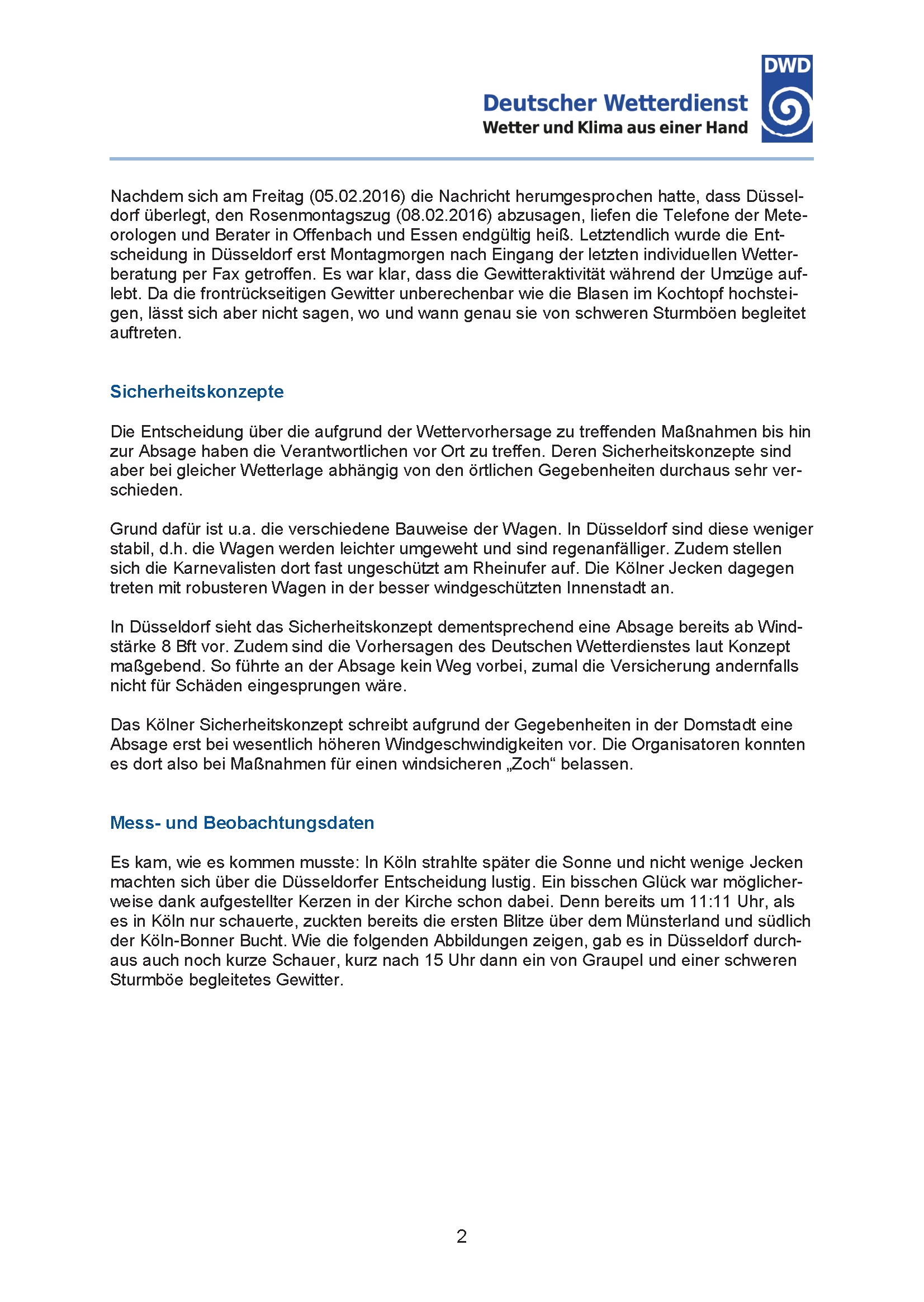 Deutscher Wetterdienst
Wetter und Klima aus einer Hand

DWD

Nachdem sich am Freitag (05.02.2016) die Nachricht herumgesprochen hatte, dass Düsseldorf überlegt, den Rosenmontagszug (08.02.2016) abzusagen, liefen die Telefone der Meteorologen und Berater in Offenbach und Essen endgültig heiß. Letztendlich wurde die Entscheidung in Düsseldorf erst Montagmorgen nach Eingang der letzten individuellen Wetterberatung per Fax getroffen. Es war klar, dass die Gewitteraktivität während der Umzüge auflebt. Da die frontrückseitigen Gewitter unberechenbar wie die Blasen im Kochtopf hochsteigen, lässt sich aber nicht sagen, wo und wann genau sie von schweren Sturmböen begleitet auftreten.

Sicherheitskonzepte

Die Entscheidung über die aufgrund der Wettervorhersage zu treffenden Maßnahmen bis hin zur Absage haben die Verantwortlichen vor Ort zu treffen. Deren Sicherheitskonzepte sind aber bei gleicher Wetterlage abhängig von den örtlichen Gegebenheiten durchaus sehr verschieden.

Grund dafür ist u.a. die verschiedene Bauweise der Wagen. In Düsseldorf sind diese weniger stabil, d.h. die Wagen werden leichter umgeweht und sind regenanfälliger. Zudem stellen sich die Karnevalisten dort fast ungeschützt am Rheinufer auf. Die Kölner Jecken dagegen treten mit robusteren Wagen in der besser windgeschützten Innenstadt an.

In Düsseldorf sieht das Sicherheitskonzept dementsprechend eine Absage bereits ab Windstärke 8 Bft vor. Zudem sind die Vorhersagen des Deutschen Wetterdienstes laut Konzept maßgebend. So führte an der Absage kein Weg vorbei, zumal die Versicherung andernfalls nicht für Schäden eingesprungen wäre.

Das Kölner Sicherheitskonzept schreibt aufgrund der Gegebenheiten in der Domstadt eine Absage erst bei wesentlich höheren Windgeschwindigkeiten vor. Die Organisatoren konnten es dort also bei Maßnahmen für einen windsicheren „Zoch“ belassen.

Mess- und Beobachtungsdaten

Es kam, wie es kommen musste: In Köln strahlte später die Sonne und nicht wenige Jecken machten sich über die Düsseldorfer Entscheidung lustig. Ein bisschen Glück war möglicherweise dank aufgestellter Kerzen in der Kirche schon dabei. Denn bereits um 11:11 Uhr, als es in Köln nur schauerte, zuckten bereits die ersten Blitze über dem Münsterland und südlich der Köln-Bonner Bucht. Wie die folgenden Abbildungen zeigen, gab es in Düsseldorf durchaus auch noch kurze Schauer, kurz nach 15 Uhr dann ein von Graupel und einer schweren Sturmböe begleitetes Gewitter.

2